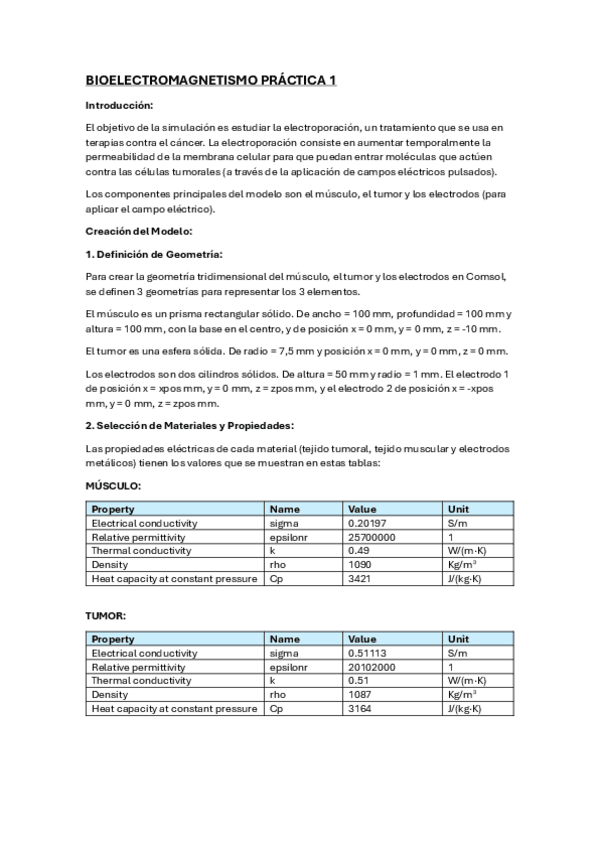 BIOELECTROMAGNETISMO PRÁCTICA 1

Introducción:

El objetivo de la simulación es estudiar la electroporación, un tratamiento que se usa en terapias contra el cáncer. La electroporación consiste en aumentar temporalmente la permeabilidad de la membrana celular para que puedan entrar moléculas que actúen contra las células tumorales (a través de la aplicación de campos eléctricos pulsados).

Los componentes principales del modelo son el músculo, el tumor y los electrodos (para aplicar el campo eléctrico).

Creación del Modelo:

1. Definición de Geometría:

Para crear la geometría tridimensional del músculo, el tumor y los electrodos en Comsol, se definen 3 geometrías para representar los 3 elementos.

El músculo es un prisma rectangular sólido. De ancho = 100 mm, profundidad = 100 mm y altura = 100 mm, con la base en el centro, y de posición x = 0 mm, y = 0 mm, z = -10 mm.

El tumor es una esfera sólida. De radio = 7,5 mm y posición x = 0 mm, y = 0 mm, z = 0 mm.

Los electrodos son dos cilindros sólidos. De altura = 50 mm y radio = 1 mm. El electrodo 1 de posición x = xpos mm, y = 0 mm, z = zpos mm, y el electrodo 2 de posición x = -xpos mm, y = 0 mm, z = zpos mm.

2. Selección de Materiales y Propiedades:

Las propiedades eléctricas de cada material (tejido tumoral, tejido muscular y electrodos metálicos) tienen los valores que se muestran en estas tablas:

MÚSCULO:

| Property | Name | Value | Unit |
|---|---|---|---|
| Electrical conductivity | sigma | 0.20197 | S/m |
| Relative permittivity | epsilonr | 25700000 | 1 |
| Thermal conductivity | k | 0.49 | W/(m·K) |
| Density | rho | 1090 | Kg/m$^3$ |
| Heat capacity at constant pressure | Cp | 3421 | J/(kg·K) |

TUMOR:

| Property | Name | Value | Unit |
|---|---|---|---|
| Electrical conductivity | sigma | 0.51113 | S/m |
| Relative permittivity | epsilonr | 20102000 | 1 |
| Thermal conductivity | k | 0.51 | W/(m·K) |
| Density | rho | 1087 | Kg/m$^3$ |
| Heat capacity at constant pressure | Cp | 3164 | J/(kg·K) |